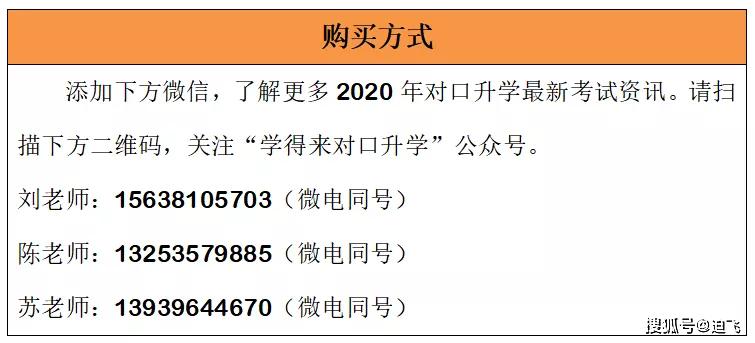 购买方式

添加下方微信，了解更多 2020 年对口升学最新考试资讯。请扫描下方二维码，关注“学得来对口升学”公众号。

刘老师：15638105703（微电同号）

陈老师：13253579885（微电同号）

苏老师：13939644670（微电同号）

搜狐号@迪飞